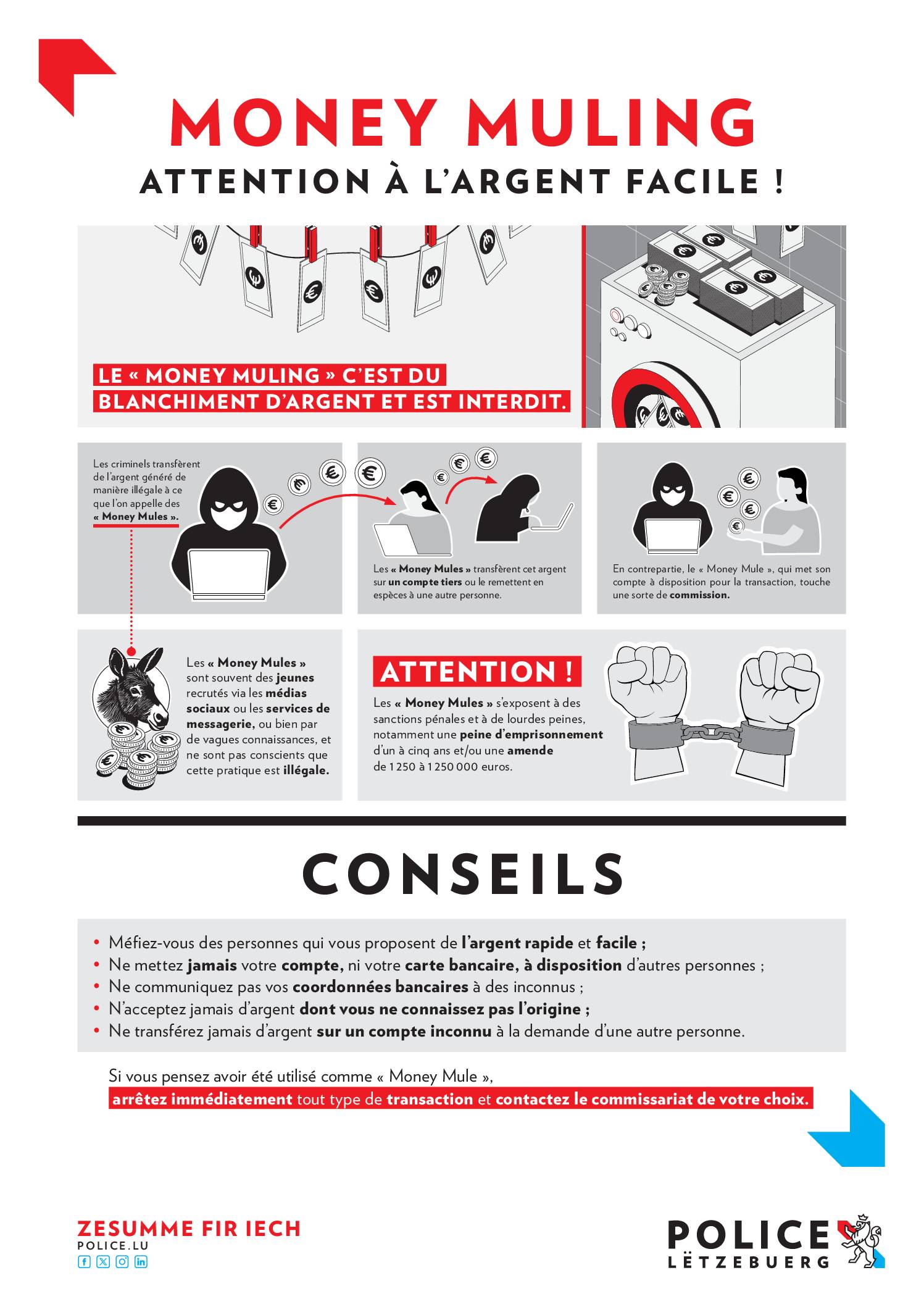 MONEY MULING

ATTENTION À L'ARGENT FACILE !

LE « MONEY MULING » C'EST DU BLANCHIMENT D'ARGENT ET EST INTERDIT.

Les criminels transfèrent de l'argent généré de manière illégale à ce que l'on appelle des « Money Mules ».

Les « Money Mules » transfèrent cet argent sur un compte tiers ou le remettent en espèces à une autre personne.

En contrepartie, le « Money Mule », qui met son compte à disposition pour la transaction, touche une sorte de commission.

Les « Money Mules » sont souvent des jeunes recrutés via les médias sociaux ou les services de messagerie, ou bien par de vagues connaissances, et ne sont pas conscients que cette pratique est illégale.

ATTENTION !

Les « Money Mules » s'exposent à des sanctions pénales et à de lourdes peines, notamment une peine d'emprisonnement d'un à cinq ans et/ou une amende de 1 250 à 1 250 000 euros.

CONSEILS

• Méfiez-vous des personnes qui vous proposent de l'argent rapide et facile ;
• Ne mettez jamais votre compte, ni votre carte bancaire, à disposition d'autres personnes ;
• Ne communiquez pas vos coordonnées bancaires à des inconnus ;
• N'acceptez jamais d'argent dont vous ne connaissez pas l'origine ;
• Ne transférez jamais d'argent sur un compte inconnu à la demande d'une autre personne.

Si vous pensez avoir été utilisé comme « Money Mule », arrêtez immédiatement tout type de transaction et contactez le commissariat de votre choix.

ZESUMME FIR IECH
POLICE.LU

POLICE
LËTZEBUERG